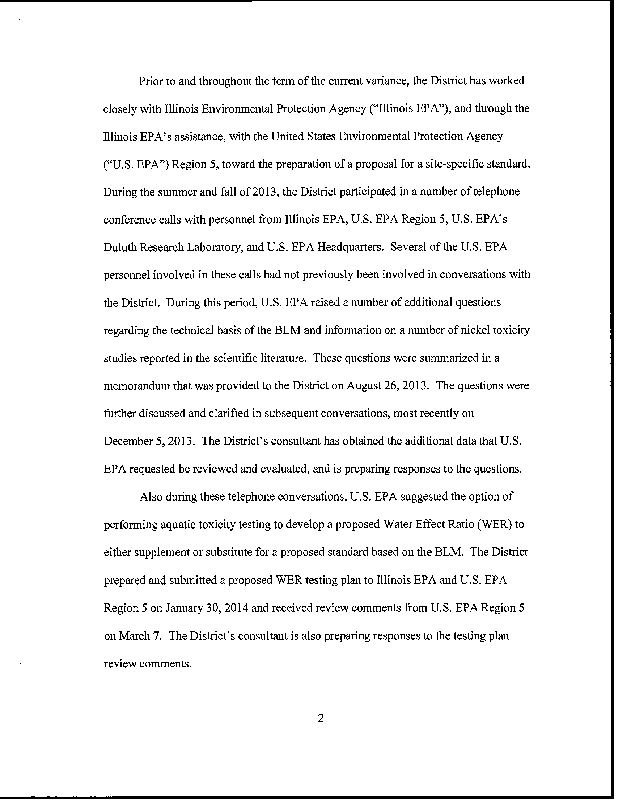 Prior to and throughout the term of the current variance, the District has worked closely with Illinois Environmental Protection Agency ("Illinois EPA"), and through the Illinois EPA's assistance, with the United States Environmental Protection Agency ("U.S. EPA") Region 5, toward the preparation of a proposal for a site-specific standard. During the summer and fall of 2013, the District participated in a number of telephone conference calls with personnel from Illinois EPA, U.S. EPA Region 5, U.S. EPA's Duluth Research Laboratory, and U.S. EPA Headquarters. Several of the U.S. EPA personnel involved in these calls had not previously been involved in conversations with the District. During this period, U.S. EPA raised a number of additional questions regarding the technical basis of the BLM and information on a number of nickel toxicity studies reported in the scientific literature. These questions were summarized in a memorandum that was provided to the District on August 26, 2013. The questions were further discussed and clarified in subsequent conversations, most recently on December 5, 2013. The District's consultant has obtained the additional data that U.S. EPA requested be reviewed and evaluated, and is preparing responses to the questions.

Also during these telephone conversations, U.S. EPA suggested the option of performing aquatic toxicity testing to develop a proposed Water Effect Ratio (WER) to either supplement or substitute for a proposed standard based on the BLM. The District prepared and submitted a proposed WER testing plan to Illinois EPA and U.S. EPA Region 5 on January 30, 2014 and received review comments from U.S. EPA Region 5 on March 7. The District's consultant is also preparing responses to the testing plan review comments.

2